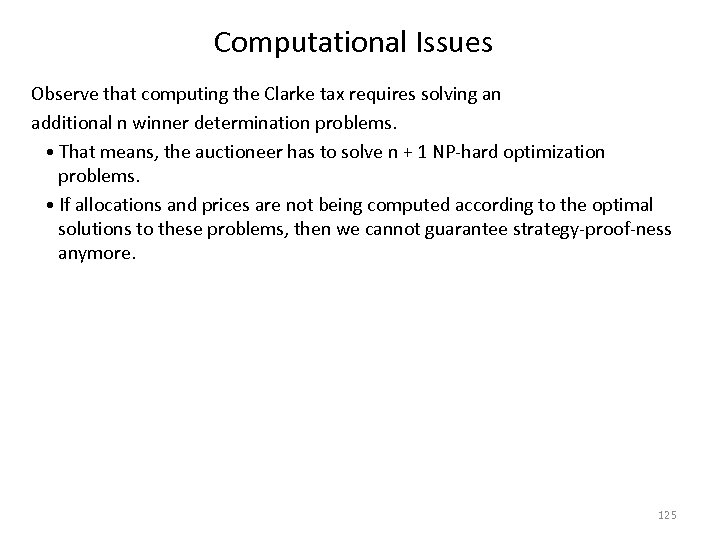 Computational Issues

Observe that computing the Clarke tax requires solving an additional n winner determination problems.

• That means, the auctioneer has to solve n + 1 NP-hard optimization problems.

• If allocations and prices are not being computed according to the optimal solutions to these problems, then we cannot guarantee strategy-proof-ness anymore.

125